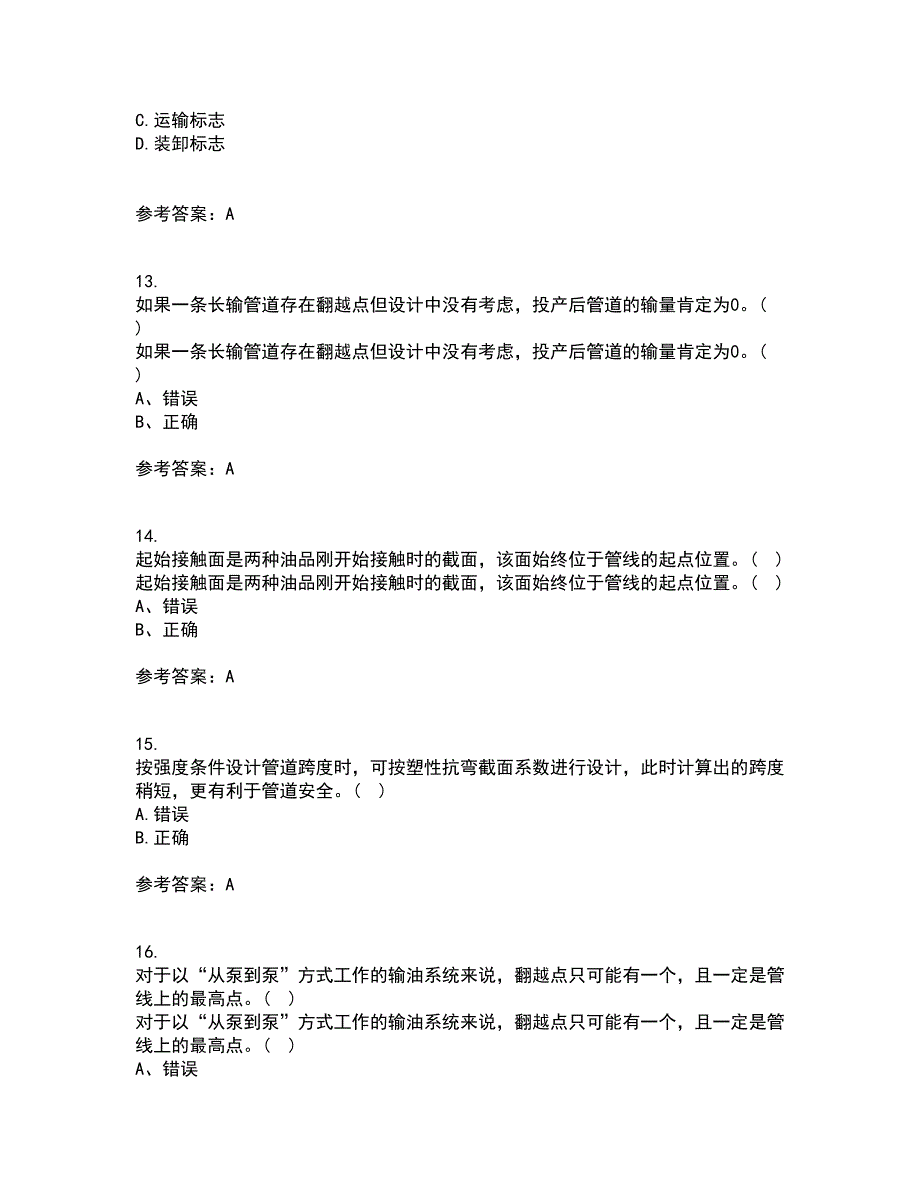 C.运输标志
D.装卸标志

参考答案：A

13.
如果一条长输管道存在翻越点但设计中没有考虑，投产后管道的输量肯定为0。（ ）
如果一条长输管道存在翻越点但设计中没有考虑，投产后管道的输量肯定为0。（ ）
A、错误
B、正确

参考答案：A

14.
起始接触面是两种油品刚开始接触时的截面，该面始终位于管线的起点位置。（ ）
起始接触面是两种油品刚开始接触时的截面，该面始终位于管线的起点位置。（ ）
A、错误
B、正确

参考答案：A

15.
按强度条件设计管道跨度时，可按塑性抗弯截面系数进行设计，此时计算出的跨度稍短，更有利于管道安全。（ ）
A.错误
B.正确

参考答案：A

16.
对于以“从泵到泵”方式工作的输油系统来说，翻越点只可能有一个，且一定是管线上的最高点。（ ）
对于以“从泵到泵”方式工作的输油系统来说，翻越点只可能有一个，且一定是管线上的最高点。（ ）
A、错误